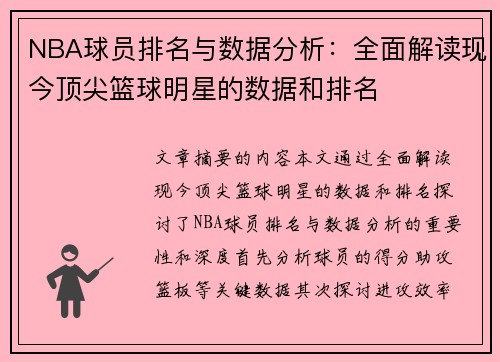 NBA球员排名与数据分析：全面解读现今顶尖篮球明星的数据和排名

文章摘要的内容本文通过全面解读现今顶尖篮球明星的数据和排名探讨了NBA球员排名与数据分析的重要性和深度首先分析球员的得分助攻篮板等关键数据其次探讨进攻效率